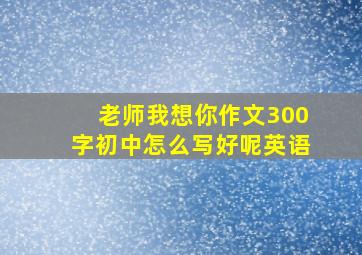 老师我想你作文300字初中怎么写好呢英语